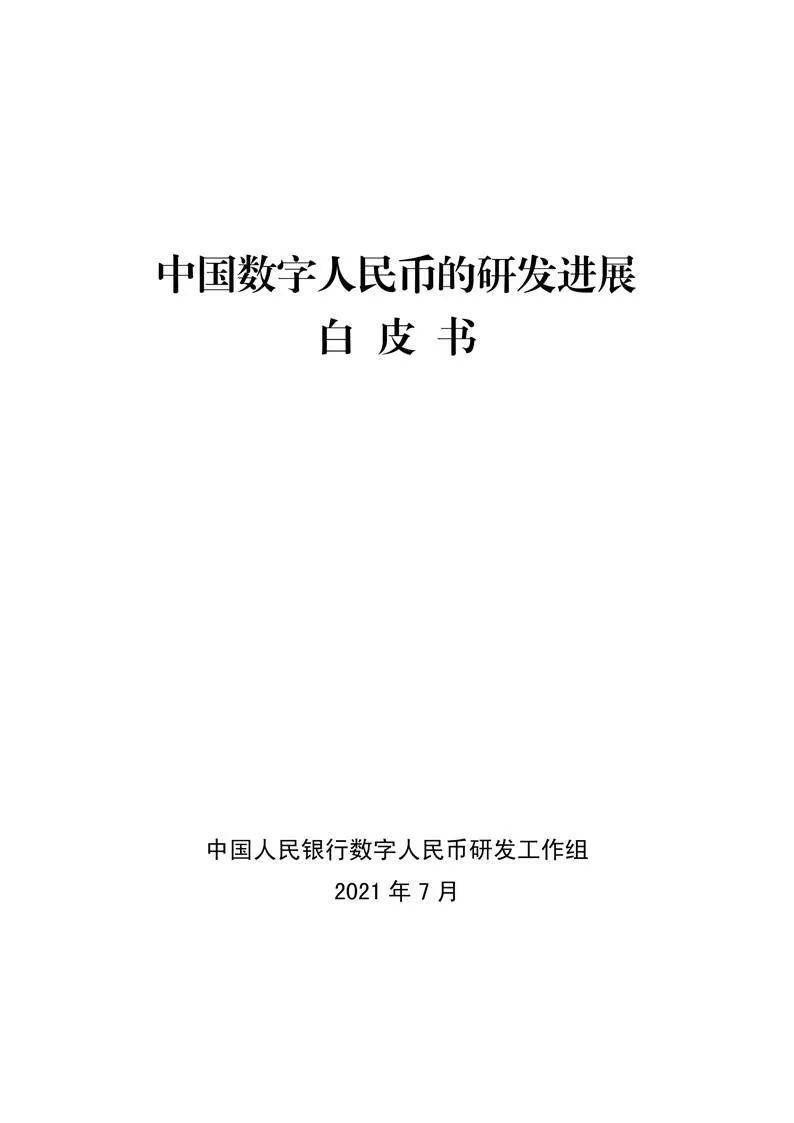 中国数字人民币的研发进展
白 皮 书

中国人民银行数字人民币研发工作组
2021 年 7 月